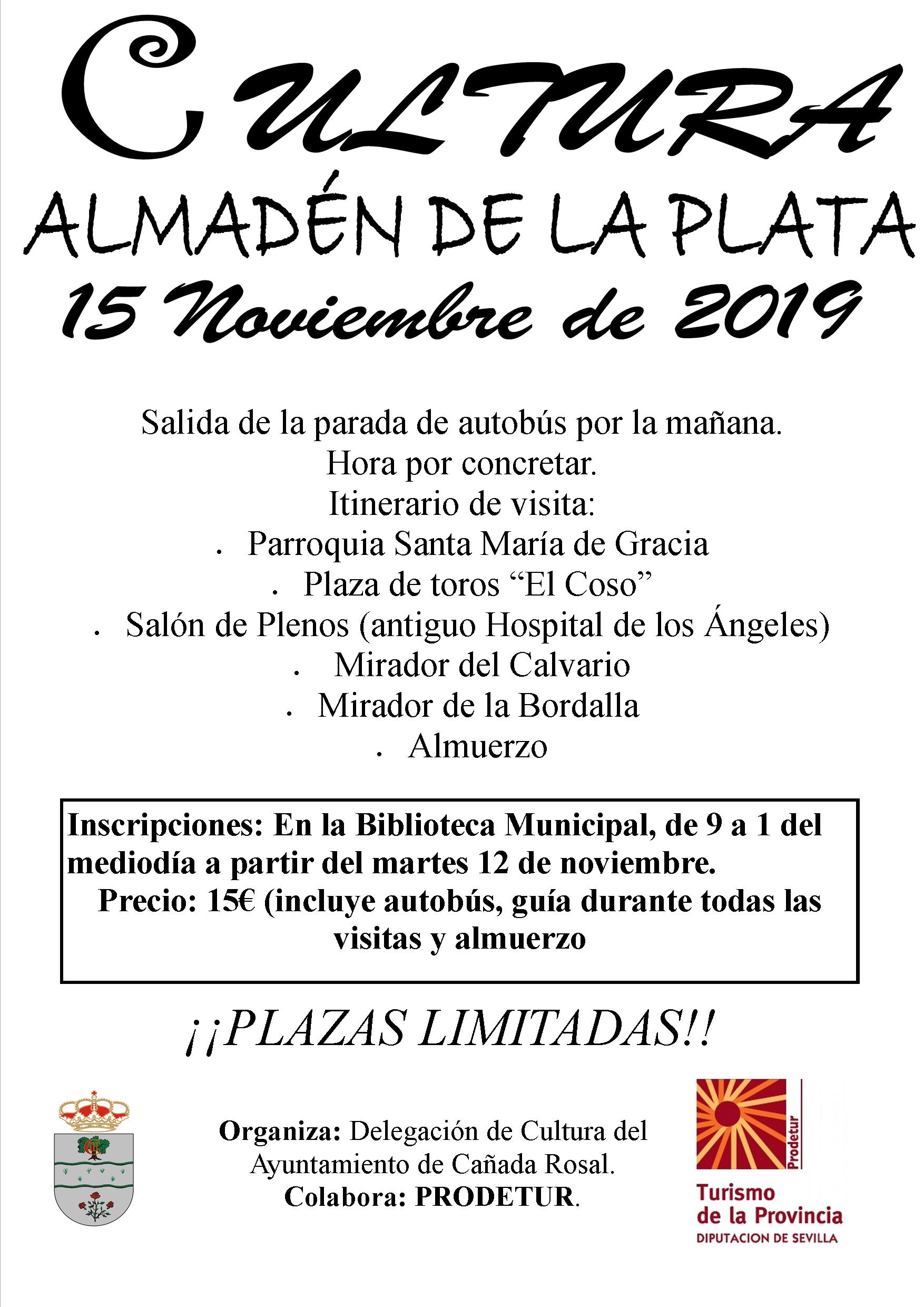 CULTURA
ALMADÉN DE LA PLATA
15 Noviembre de 2019

Salida de la parada de autobús por la mañana.
Hora por concretar.
Itinerario de visita:
. Parroquia Santa María de Gracia
. Plaza de toros “El Coso”
. Salón de Plenos (antiguo Hospital de los Ángeles)
. Mirador del Calvario
. Mirador de la Bordalla
. Almuerzo

Inscripciones: En la Biblioteca Municipal, de 9 a 1 del mediodía a partir del martes 12 de noviembre.
Precio: 15€ (incluye autobús, guía durante todas las visitas y almuerzo

¡¡PLAZAS LIMITADAS!!

Organiza: Delegación de Cultura del Ayuntamiento de Cañada Rosal.
Colabora: PRODETUR.

Prodetur
Turismo de la Provincia
DIPUTACION DE SEVILLA